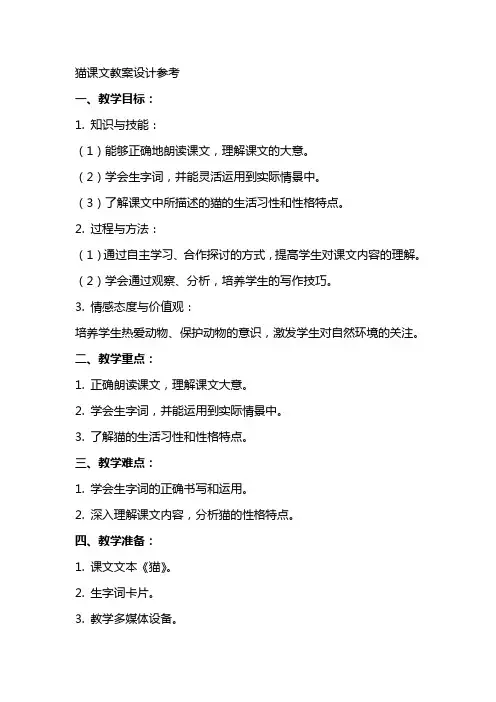 猫课文教案设计参考

一、教学目标：

1. 知识与技能：

（1）能够正确地朗读课文，理解课文的大意。

（2）学会生字词，并能灵活运用到实际情景中。

（3）了解课文中所描述的猫的生活习性和性格特点。

2. 过程与方法：

（1）通过自主学习、合作探讨的方式，提高学生对课文内容的理解。

（2）学会通过观察、分析，培养学生的写作技巧。

3. 情感态度与价值观：

培养学生热爱动物、保护动物的意识，激发学生对自然环境的关注。

二、教学重点：

1. 正确朗读课文，理解课文大意。

2. 学会生字词，并能运用到实际情景中。

3. 了解猫的生活习性和性格特点。

三、教学难点：

1. 学会生字词的正确书写和运用。

2. 深入理解课文内容，分析猫的性格特点。

四、教学准备：

1. 课文文本《猫》。

2. 生字词卡片。

3. 教学多媒体设备。